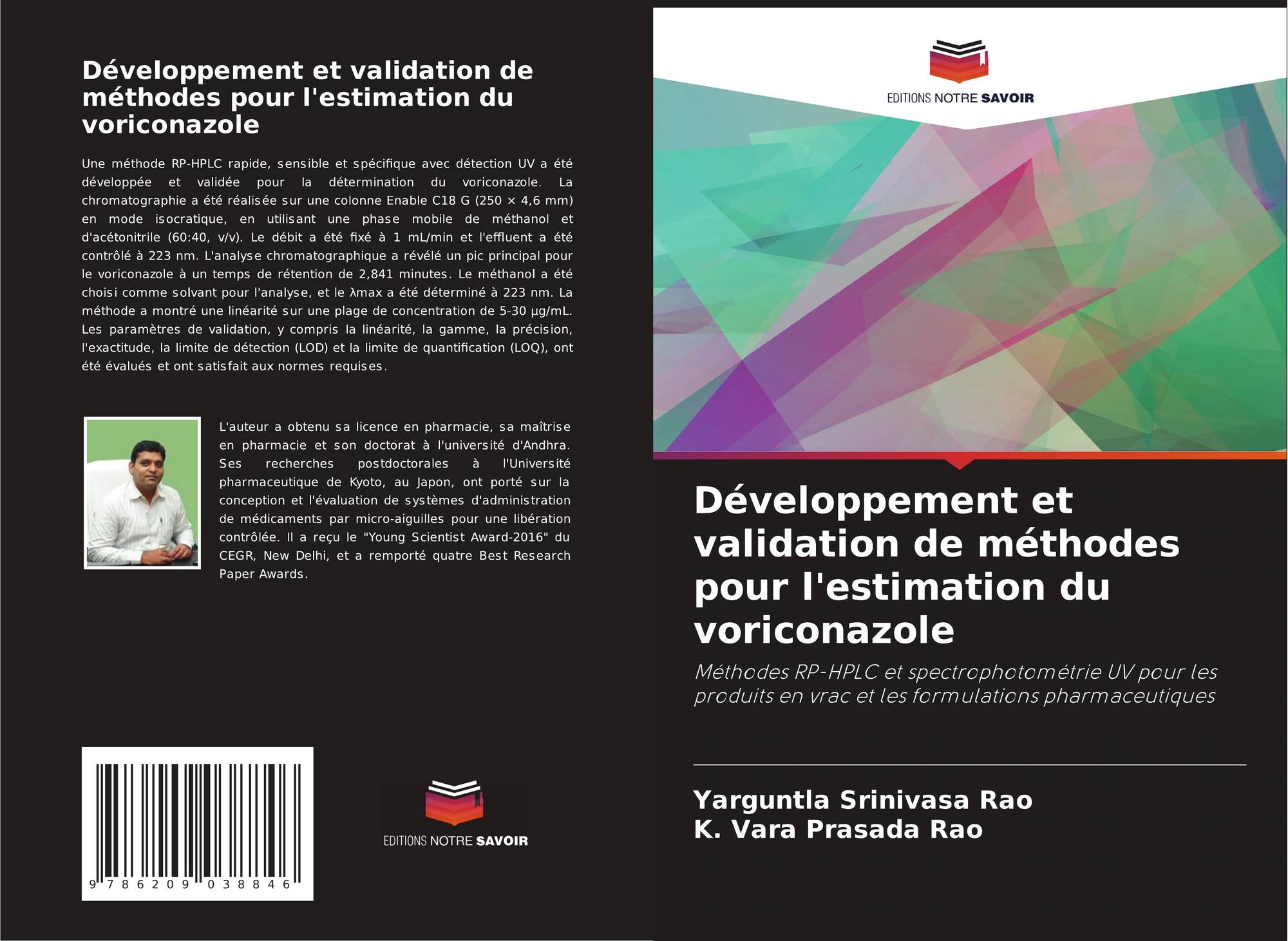 Développement et validation de méthodes pour l'estimation du voriconazole

Une méthode RP-HPLC rapide, sensible et spécifique avec détection UV a été développée et validée pour la détermination du voriconazole. La chromatographie a été réalisée sur une colonne Enable C18 G (250 × 4,6 mm) en mode isocratique, en utilisant une phase mobile de méthanol et d'acétonitrile (60:40, v/v). Le débit a été fixé à 1 mL/min et l'effluent a été contrôlé à 223 nm. L'analyse chromatographique a révélé un pic principal pour le voriconazole à un temps de rétention de 2,841 minutes. Le méthanol a été choisi comme solvant pour l'analyse, et le λmax a été déterminé à 223 nm. La méthode a montré une linéarité sur une plage de concentration de 5-30 µg/mL. Les paramètres de validation, y compris la linéarité, la gamme, la précision, l'exactitude, la limite de détection (LOD) et la limite de quantification (LOQ), ont été évalués et ont satisfait aux normes requises.

L'auteur a obtenu sa licence en pharmacie, sa maîtrise en pharmacie et son doctorat à l'université d'Andhra. Ses recherches postdoctorales à l'Université pharmaceutique de Kyoto, au Japon, ont porté sur la conception et l'évaluation de systèmes d'administration de médicaments par micro-aiguilles pour une libération contrôlée. Il a reçu le "Young Scientist Award-2016" du CEGR, New Delhi, et a remporté quatre Best Research Paper Awards.

9 786209 038846

EDITIONS NOTRE SAVOIR

EDITIONS NOTRE SAVOIR

Développement et validation de méthodes pour l'estimation du voriconazole

Méthodes RP-HPLC et spectrophotométrie UV pour les produits en vrac et les formulations pharmaceutiques

Yarguntla Srinivasa Rao
K. Vara Prasada Rao